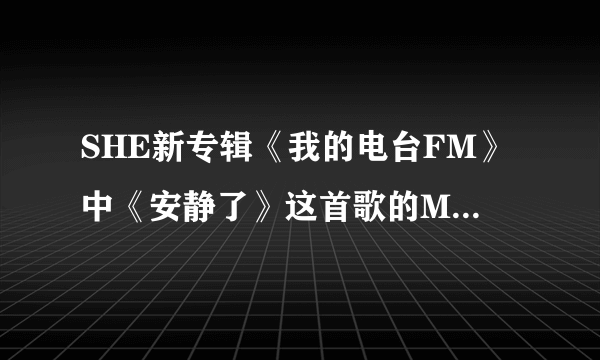 SHE新专辑《我的电台FM》中《安静了》这首歌的M...